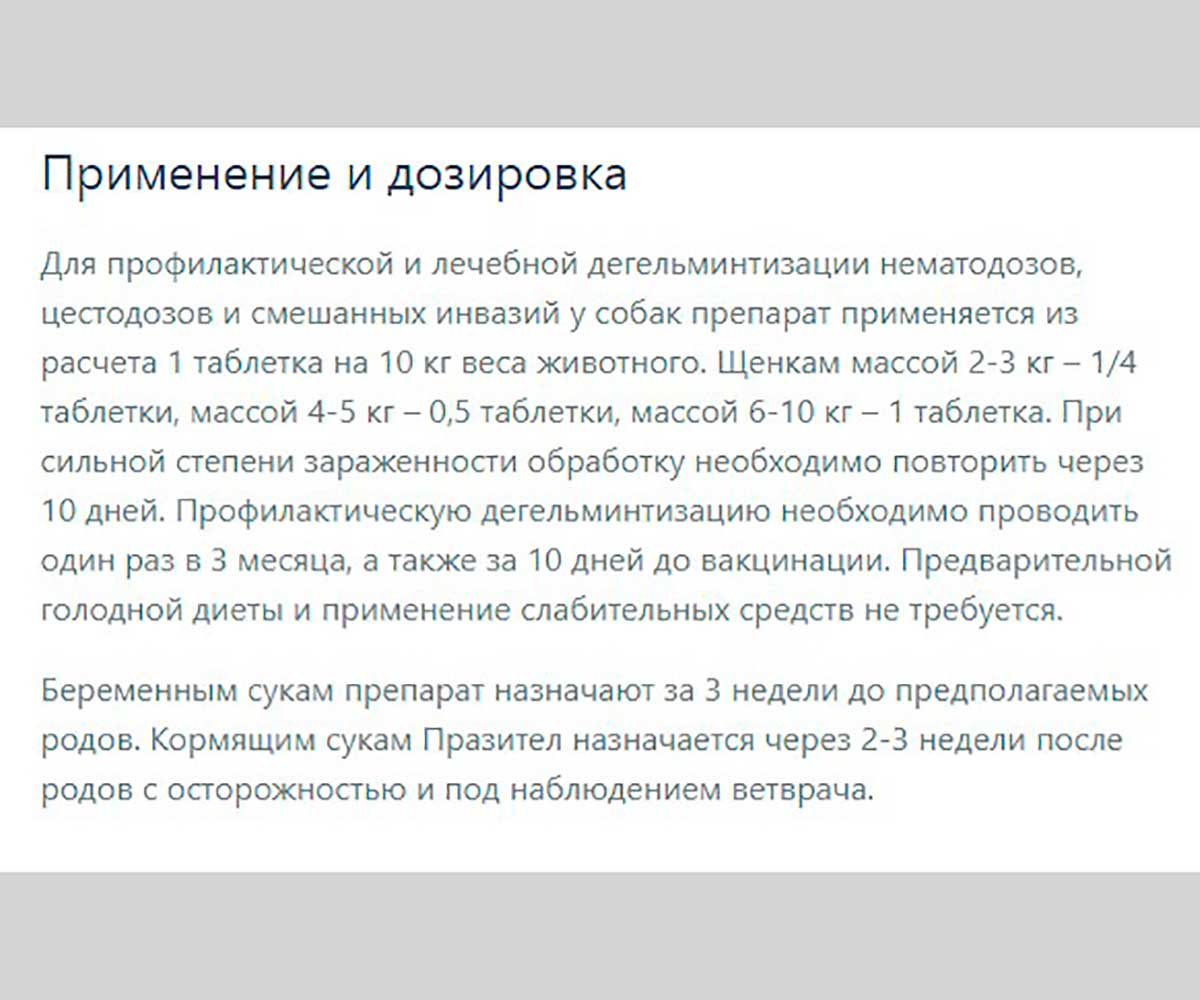 Применение и дозировка

Для профилактической и лечебной дегельминтизации нематодозов, цестодозов и смешанных инвазий у собак препарат применяется из расчета 1 таблетка на 10 кг веса животного. Щенкам массой 2-3 кг – 1/4 таблетки, массой 4-5 кг – 0,5 таблетки, массой 6-10 кг – 1 таблетка. При сильной степени зараженности обработку необходимо повторить через 10 дней. Профилактическую дегельминтизацию необходимо проводить один раз в 3 месяца, а также за 10 дней до вакцинации. Предварительной голодной диеты и применение слабительных средств не требуется.

Беременным сукам препарат назначают за 3 недели до предполагаемых родов. Кормящим сукам Празител назначается через 2-3 недели после родов с осторожностью и под наблюдением ветврача.